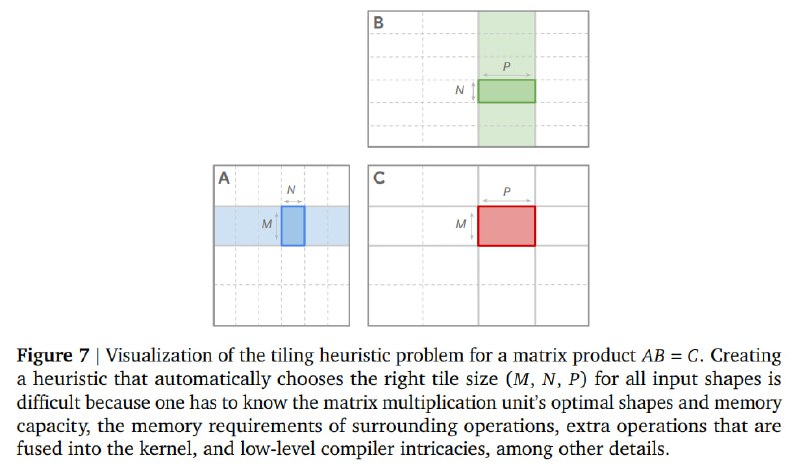 B

P

N

A

N

M

C

P

M

**Figure 7** | Visualization of the tiling heuristic problem for a matrix product $AB = C$. Creating a heuristic that automatically chooses the right tile size $(M, N, P)$ for all input shapes is difficult because one has to know the matrix multiplication unit's optimal shapes and memory capacity, the memory requirements of surrounding operations, extra operations that are fused into the kernel, and low-level compiler intricacies, among other details.